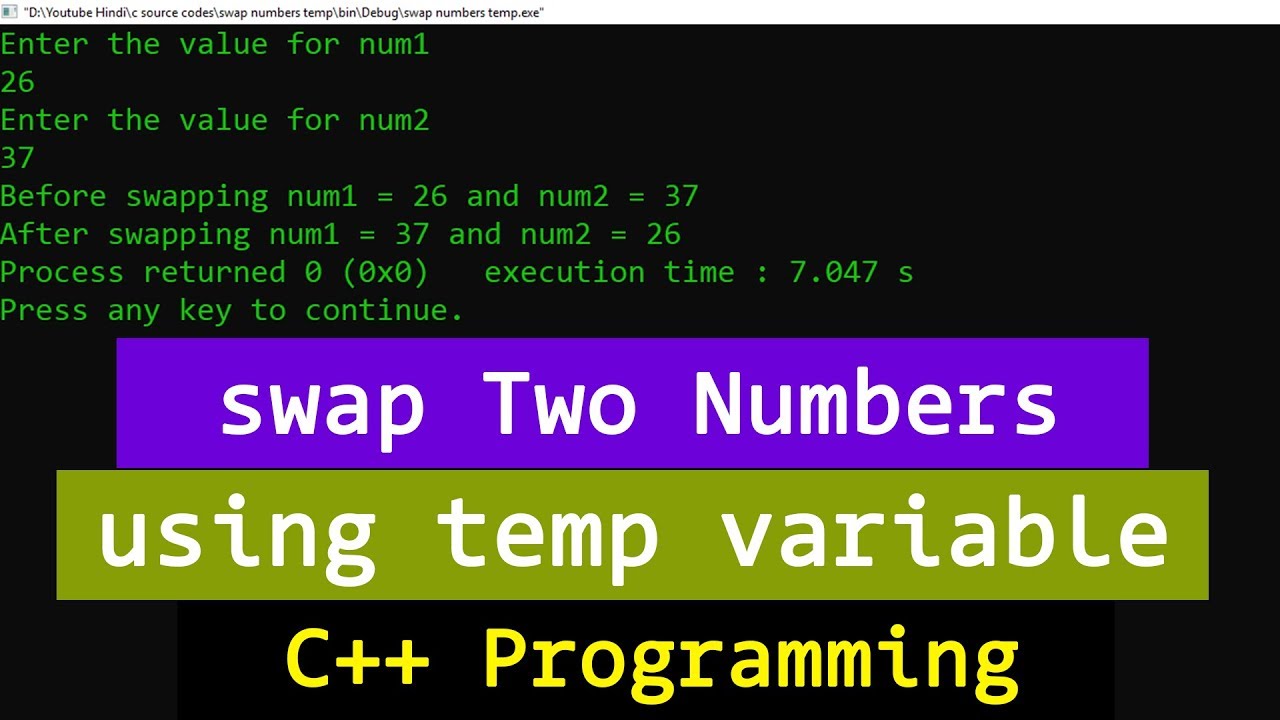 "D:\Youtube Hindi\c source codes\swap numbers temp\bin\Debug\swap numbers temp.exe"

Enter the value for num1
26
Enter the value for num2
37
Before swapping num1 = 26 and num2 = 37
After swapping num1 = 37 and num2 = 26
Process returned 0 (0x0)   execution time : 7.047 s
Press any key to continue.

swap Two Numbers

using temp variable

C++ Programming